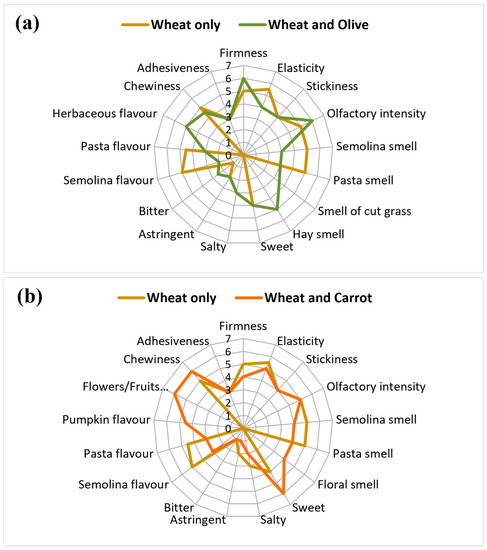 (a)

Wheat only
Wheat and Olive

Firmness
Elasticity
Stickiness
Olfactory intensity
Semolina smell
Pasta smell
Smell of cut grass
Hay smell
Sweet
Salty
Astringent
Bitter
Semolina flavour
Pasta flavour
Herbaceous flavour
Chewiness
Adhesiveness

7
6
5
4
3
2
1
0

(b)

Wheat only
Wheat and Carrot

Firmness
Elasticity
Stickiness
Olfactory intensity
Semolina smell
Pasta smell
Floral smell
Sweet
Salty
Astringent
Bitter
Semolina flavour
Pasta flavour
Pumpkin flavour
Flowers/Fruits...
Chewiness
Adhesiveness

7
6
5
4
3
2
1
0